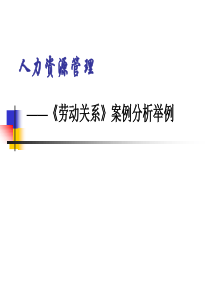 人力资源管理

——《劳动关系》案例分析举例